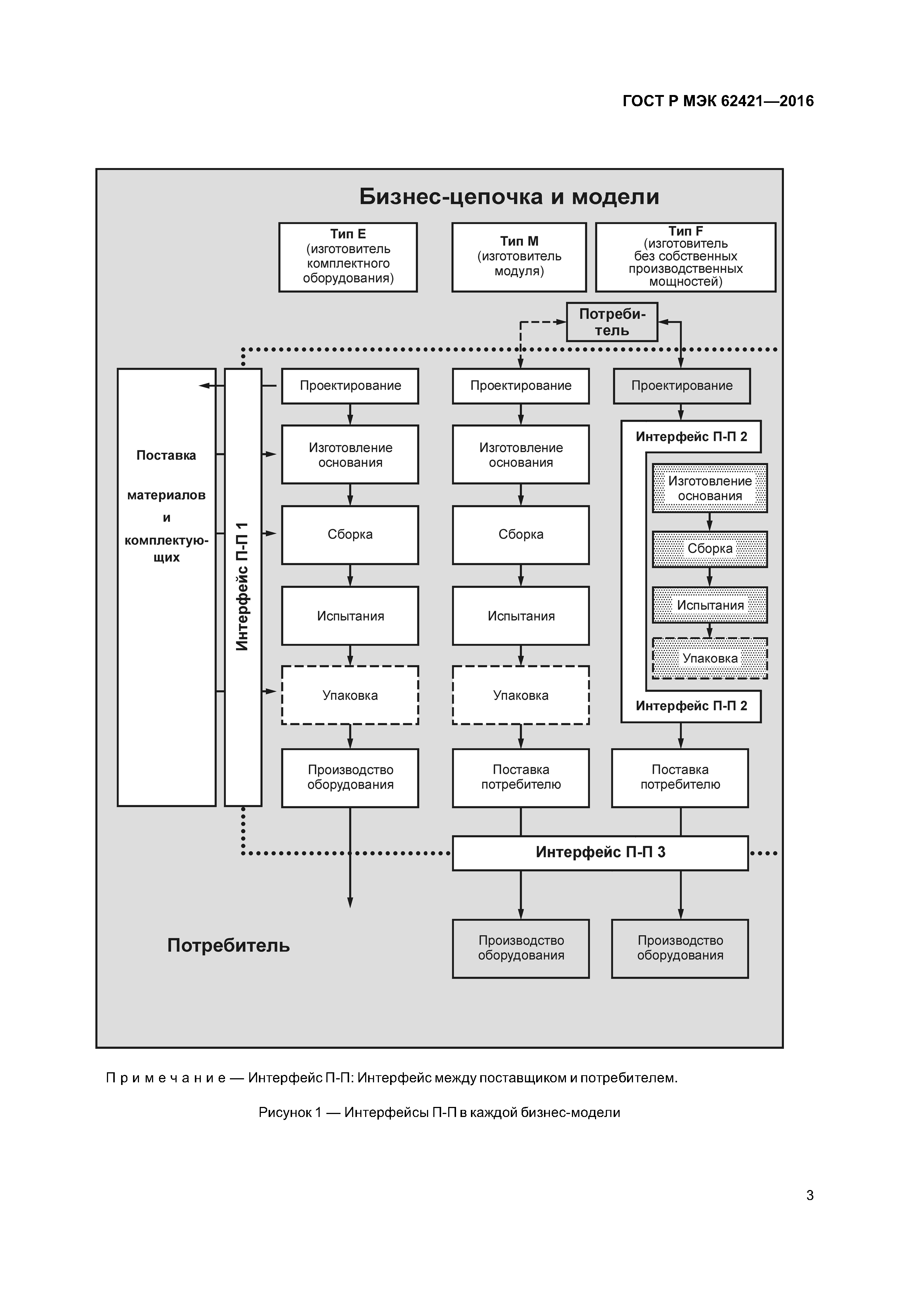 ГОСТ Р МЭК 62421—2016

Бизнес-цепочка и модели

Тип E (изготовитель комплектного оборудования)

Тип M (изготовитель модуля)

Тип F (изготовитель без собственных производственных мощностей)

Потребитель

Поставка материалов и комплектующих

Интерфейс П-П 1

Проектирование

Изготовление основания

Сборка

Испытания

Упаковка

Производство оборудования

Проектирование

Изготовление основания

Сборка

Испытания

Упаковка

Поставка потребителю

Проектирование

Интерфейс П-П 2

Изготовление основания

Сборка

Испытания

Упаковка

Интерфейс П-П 2

Поставка потребителю

Интерфейс П-П 3

Потребитель

Производство оборудования

Производство оборудования

Примечание — Интерфейс П-П: Интерфейс между поставщиком и потребителем.

Рисунок 1 — Интерфейсы П-П в каждой бизнес-модели

3